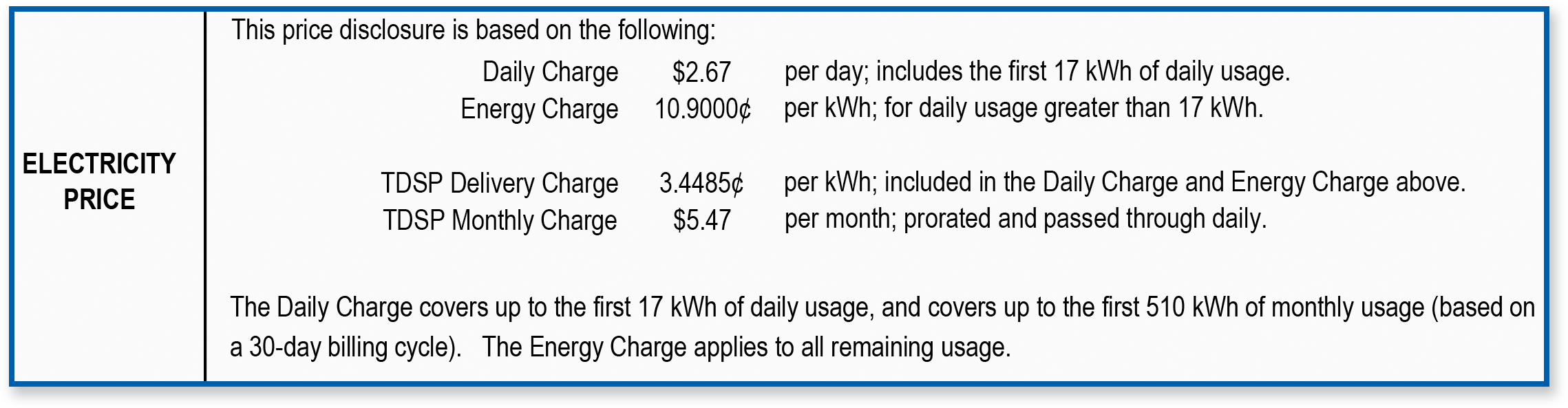 ELECTRICITY PRICE

This price disclosure is based on the following:

Daily Charge $2.67 per day; includes the first 17 kWh of daily usage.
Energy Charge 10.9000¢ per kWh; for daily usage greater than 17 kWh.

TDSP Delivery Charge 3.4485¢ per kWh; included in the Daily Charge and Energy Charge above.
TDSP Monthly Charge $5.47 per month; prorated and passed through daily.

The Daily Charge covers up to the first 17 kWh of daily usage, and covers up to the first 510 kWh of monthly usage (based on a 30-day billing cycle). The Energy Charge applies to all remaining usage.